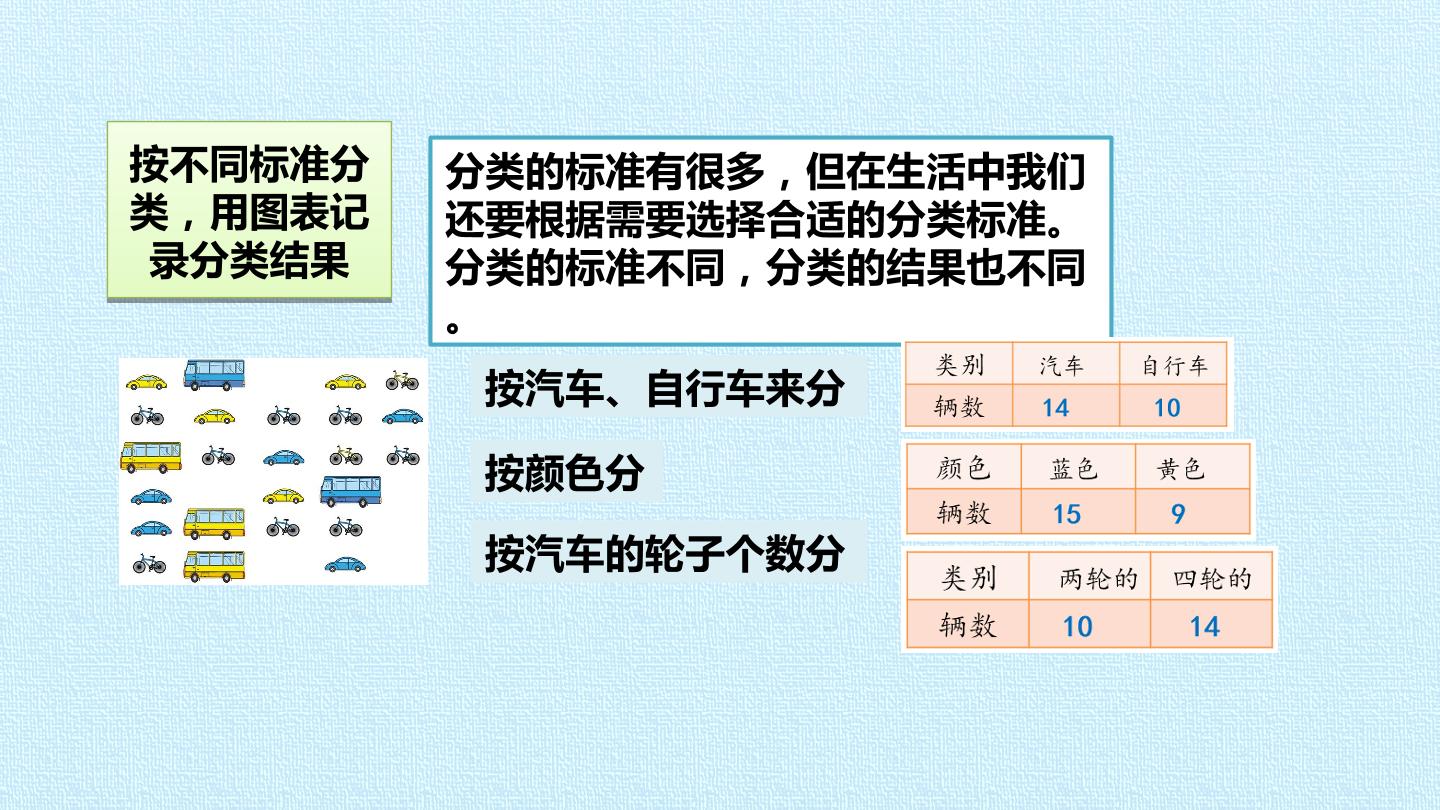 按不同标准分类，用图表记录分类结果

分类的标准有很多，但在生活中我们还要根据需要选择合适的分类标准。分类的标准不同，分类的结果也不同。

按汽车、自行车来分

| 类别 | 汽车 | 自行车 |
|---|---|---|
| 辆数 | 14 | 10 |

按颜色分

| 颜色 | 蓝色 | 黄色 |
|---|---|---|
| 辆数 | 15 | 9 |

按汽车的轮子个数分

| 类别 | 两轮的 | 四轮的 |
|---|---|---|
| 辆数 | 10 | 14 |